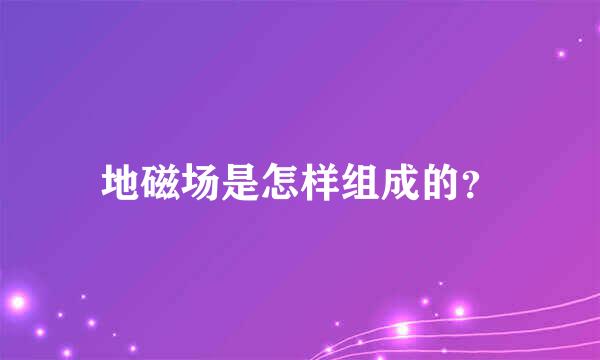 地磁场是怎样组成的?